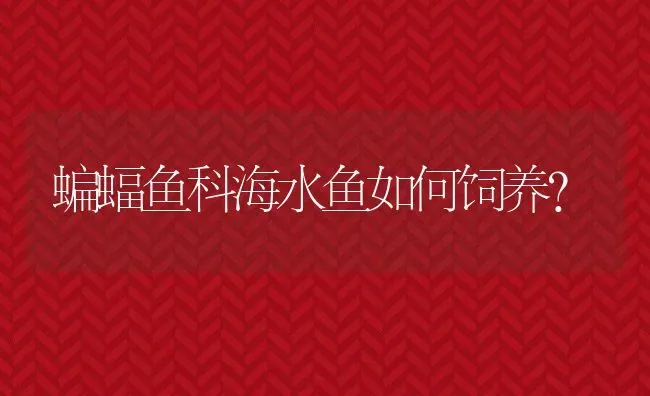 蝙蝠鱼科海水鱼如何饲养?